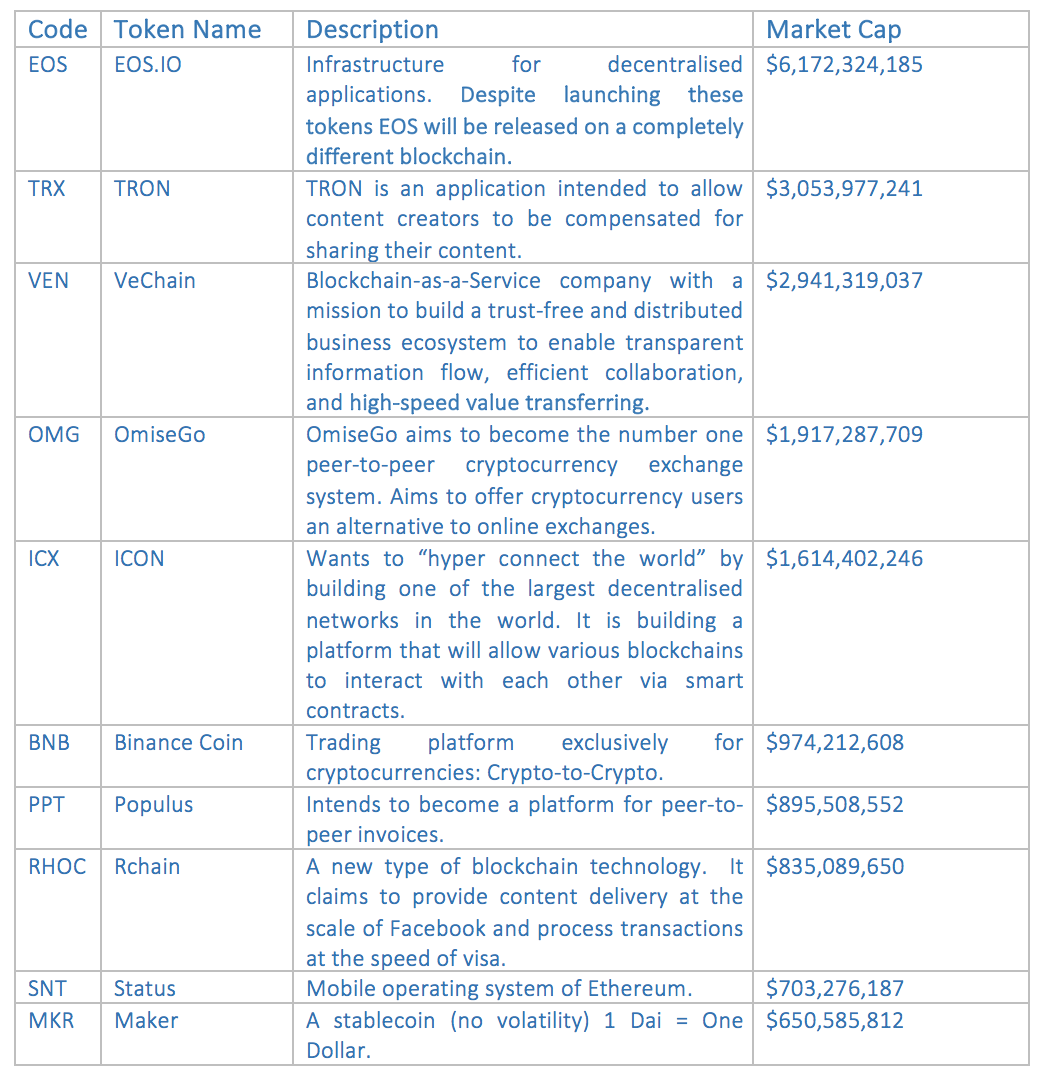 | Code | Token Name | Description | Market Cap |
|---|---|---|---|
| EOS | EOS.IO | Infrastructure for decentralised applications. Despite launching these tokens EOS will be released on a completely different blockchain. | \$6,172,324,185 |
| TRX | TRON | TRON is an application intended to allow content creators to be compensated for sharing their content. | \$3,053,977,241 |
| VEN | VeChain | Blockchain-as-a-Service company with a mission to build a trust-free and distributed business ecosystem to enable transparent information flow, efficient collaboration, and high-speed value transferring. | \$2,941,319,037 |
| OMG | OmiseGo | OmiseGo aims to become the number one peer-to-peer cryptocurrency exchange system. Aims to offer cryptocurrency users an alternative to online exchanges. | \$1,917,287,709 |
| ICX | ICON | Wants to “hyper connect the world” by building one of the largest decentralised networks in the world. It is building a platform that will allow various blockchains to interact with each other via smart contracts. | \$1,614,402,246 |
| BNB | Binance Coin | Trading platform exclusively for cryptocurrencies: Crypto-to-Crypto. | \$974,212,608 |
| PPT | Populus | Intends to become a platform for peer-to-peer invoices. | \$895,508,552 |
| RHOC | Rchain | A new type of blockchain technology. It claims to provide content delivery at the scale of Facebook and process transactions at the speed of visa. | \$835,089,650 |
| SNT | Status | Mobile operating system of Ethereum. | \$703,276,187 |
| MKR | Maker | A stablecoin (no volatility) 1 Dai = One Dollar. | \$650,585,812 |